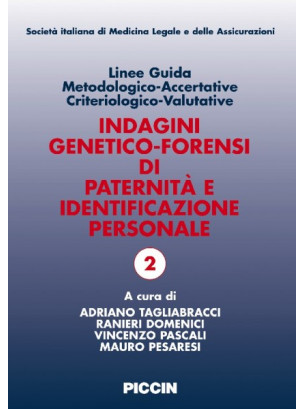 Società italiana di Medicina Legale e delle Assicurazioni

Linee Guida
Metodologico-Accertative
Criteriologico-Valutative

INDAGINI
GENETICO-FORENSI
DI
PATERNITÀ E
IDENTIFICAZIONE
PERSONALE

2

A cura di
ADRIANO TAGLIABRACCI
RANIERI DOMENICI
VINCENZO PASCALI
MAURO PESARESI

PICCIN